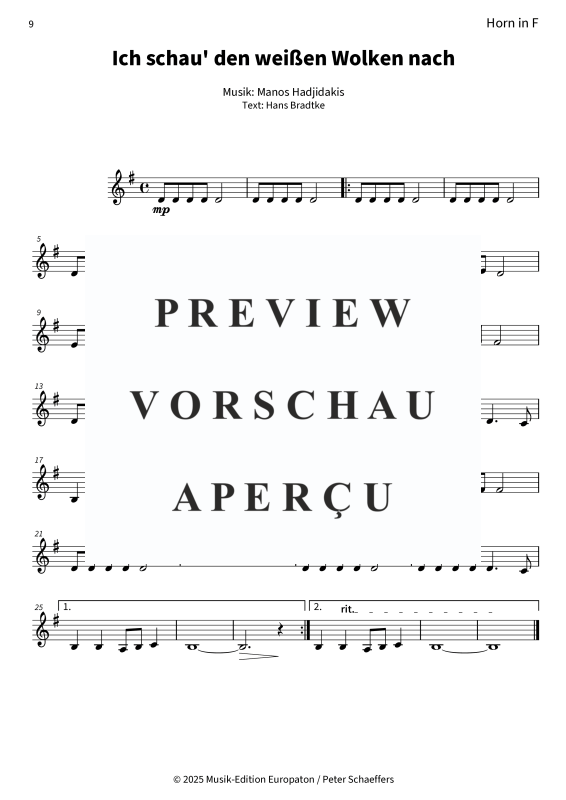 9

Horn in F

Ich schau' den weißen Wolken nach

Musik: Manos Hadjidakis
Text: Hans Bradtke

mp

5

9

13

17

21

PREVIEW
VORSCHAU
APERÇU

25

1.

2.

rit.

© 2025 Musik-Edition Europaton / Peter Schaeffers